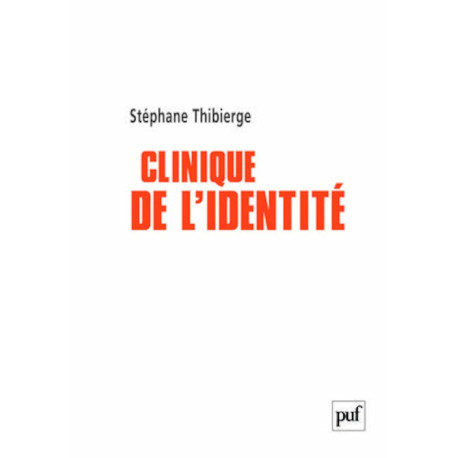 Stéphane Thibierge

CLINIQUE DE L'IDENTITÉ

puf